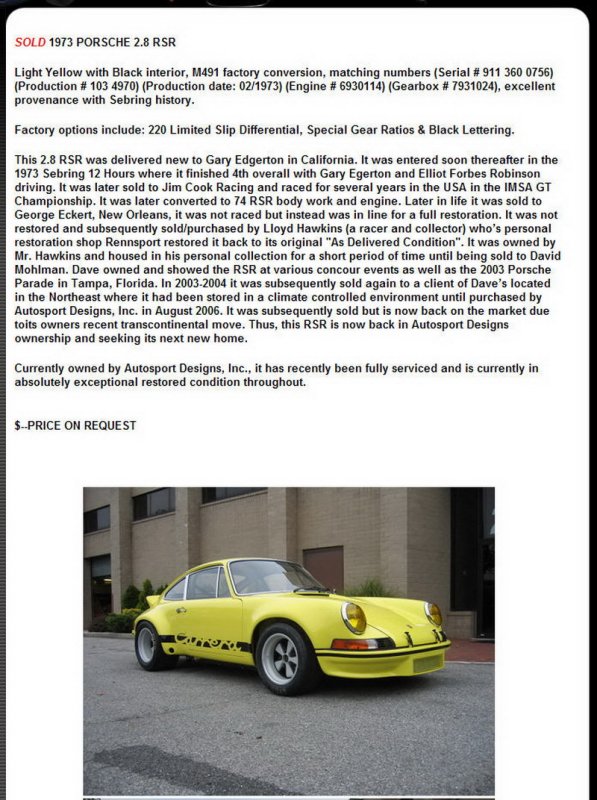 SOLD 1973 PORSCHE 2.8 RSR

Light Yellow with Black interior, M491 factory conversion, matching numbers (Serial # 911 360 0756) (Production # 103 4970) (Production date: 02/1973) (Engine # 6930114) (Gearbox # 7931024), excellent provenance with Sebring history.

Factory options include: 220 Limited Slip Differential, Special Gear Ratios & Black Lettering.

This 2.8 RSR was delivered new to Gary Edgerton in California. It was entered soon thereafter in the 1973 Sebring 12 Hours where it finished 4th overall with Gary Egerton and Elliot Forbes Robinson driving. It was later sold to Jim Cook Racing and raced for several years in the USA in the IMSA GT Championship. It was later converted to 74 RSR body work and engine. Later in life it was sold to George Eckert, New Orleans, it was not raced but instead was in line for a full restoration. It was not restored and subsequently sold/purchased by Lloyd Hawkins (a racer and collector) who's personal restoration shop Rennsport restored it back to its original "As Delivered Condition". It was owned by Mr. Hawkins and housed in his personal collection for a short period of time until being sold to David Mohlman. Dave owned and showed the RSR at various concour events as well as the 2003 Porsche Parade in Tampa, Florida. In 2003-2004 it was subsequently sold again to a client of Dave's located in the Northeast where it had been stored in a climate controlled environment until purchased by Autosport Designs, Inc. in August 2006. It was subsequently sold but is now back on the market due toits owners recent transcontinental move. Thus, this RSR is now back in Autosport Designs ownership and seeking its next new home.

Currently owned by Autosport Designs, Inc., it has recently been fully serviced and is currently in absolutely exceptional restored condition throughout.

$--PRICE ON REQUEST

Carrera